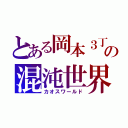 とある岡本３丁の
混沌世界
カオスワールド